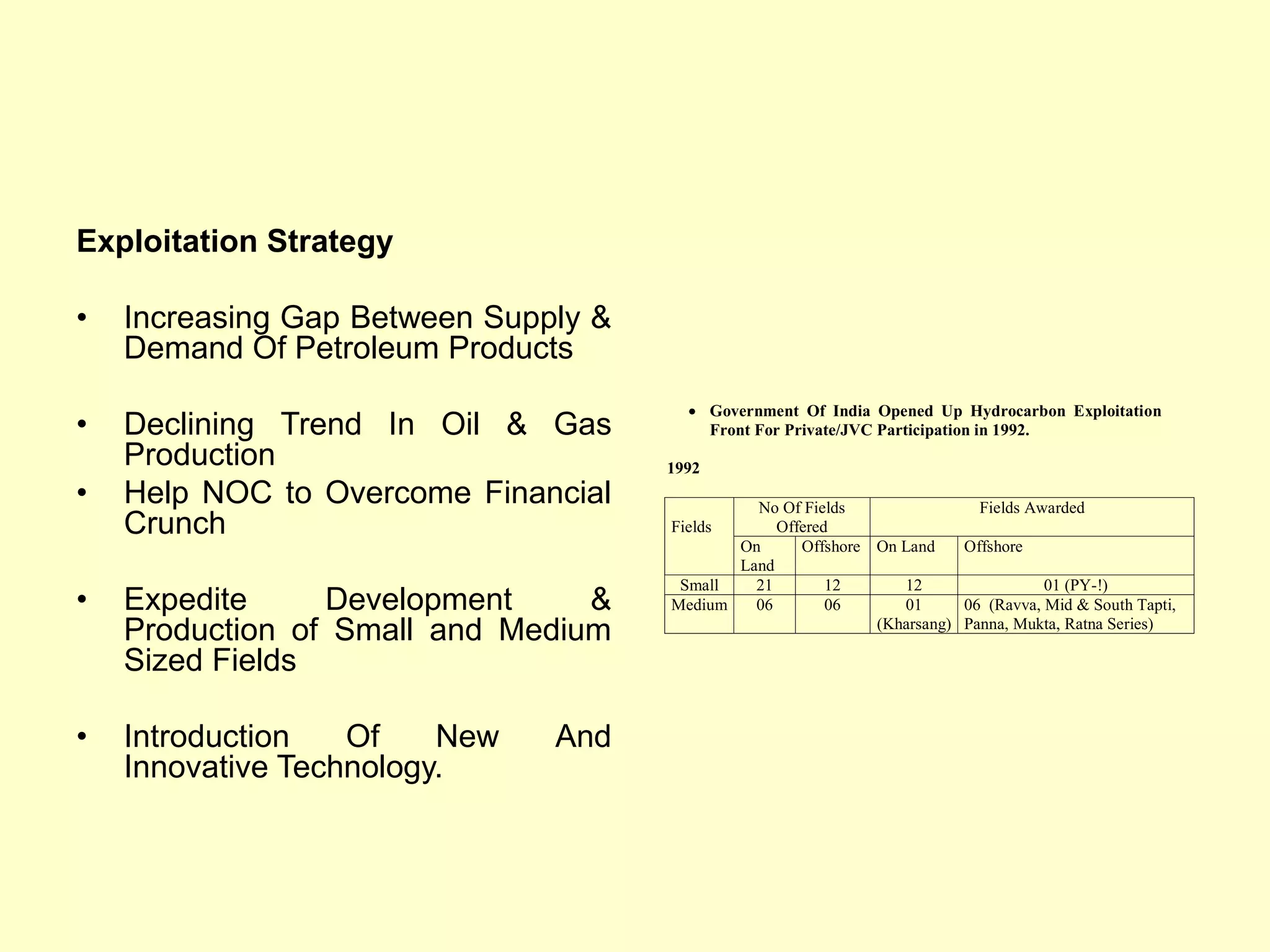 Exploitation Strategy

• Increasing Gap Between Supply & Demand Of Petroleum Products

• Declining Trend In Oil & Gas Production

• Help NOC to Overcome Financial Crunch

• Expedite Development & Production of Small and Medium Sized Fields

• Introduction Of New And Innovative Technology.

• Government Of India Opened Up Hydrocarbon Exploitation Front For Private/JVC Participation in 1992.

1992

| Fields | No Of Fields Offered | | Fields Awarded | |
|---|---|---|---|---|
| | On Land | Offshore | On Land | Offshore |
| Small | 21 | 12 | 12 | 01 (PY-!) |
| Medium | 06 | 06 | 01 (Kharsang) | 06 (Ravva, Mid & South Tapti, Panna, Mukta, Ratna Series) |